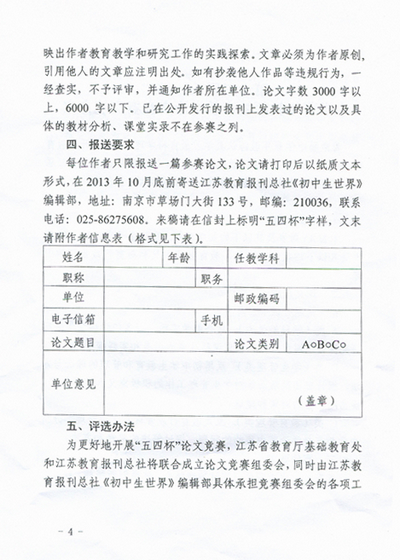 映出作者教育教学和研究工作的实践探索。文章必须为作者原创，引用他人的文章应注明出处。如有抄袭他人作品等违规行为，一经查实，不予评审，并通知作者所在单位。论文字数 3000 字以上，6000 字以下。已在公开发行的报刊上发表过的论文以及具体的教材分析、课堂实录不在参赛之列。

四、报送要求

每位作者只限报送一篇参赛论文，论文请打印后以纸质文本形式，在 2013 年 10 月底前寄送江苏教育报刊总社《初中生世界》编辑部，地址：南京市草场门大街 133 号，邮编：210036，联系电话：025-86275608。来稿请在信封上标明“五四杯”字样，文末请附作者信息表（格式见下表）。

| 姓名 | | 年龄 | | 任教学科 | |
|---|---|---|---|---|---|
| 职称 | | | 职务 | | |
| 单位 | | | | 邮政编码 | |
| 电子信箱 | | | 手机 | | |
| 论文题目 | | | | 论文类别 | A○B○C○ |
| 单位意见 | （盖章） | | | | |

五、评选办法

为更好地开展“五四杯”论文竞赛，江苏省教育厅基础教育处和江苏教育报刊总社将联合成立论文竞赛组委会，同时由江苏教育报刊总社《初中生世界》编辑部具体承担竞赛组委会的各项工

－ 4 －